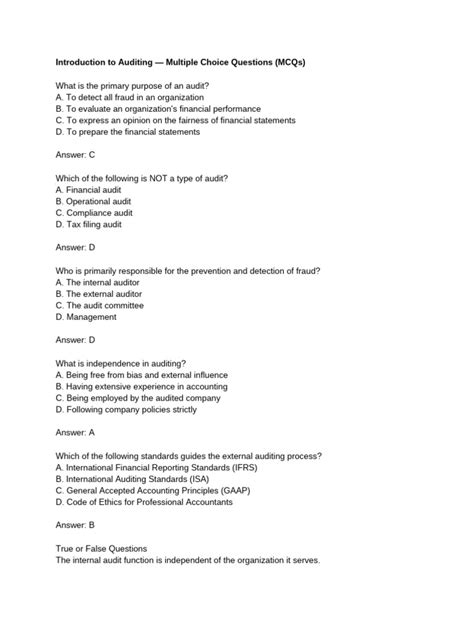 Introduction to Auditing — Multiple Choice Questions (MCQs)

What is the primary purpose of an audit?
A. To detect all fraud in an organization
B. To evaluate an organization's financial performance
C. To express an opinion on the fairness of financial statements
D. To prepare the financial statements

Answer: C

Which of the following is NOT a type of audit?
A. Financial audit
B. Operational audit
C. Compliance audit
D. Tax filing audit

Answer: D

Who is primarily responsible for the prevention and detection of fraud?
A. The internal auditor
B. The external auditor
C. The audit committee
D. Management

Answer: D

What is independence in auditing?
A. Being free from bias and external influence
B. Having extensive experience in accounting
C. Being employed by the audited company
D. Following company policies strictly

Answer: A

Which of the following standards guides the external auditing process?
A. International Financial Reporting Standards (IFRS)
B. International Auditing Standards (ISA)
C. General Accepted Accounting Principles (GAAP)
D. Code of Ethics for Professional Accountants

Answer: B

True or False Questions
The internal audit function is independent of the organization it serves.